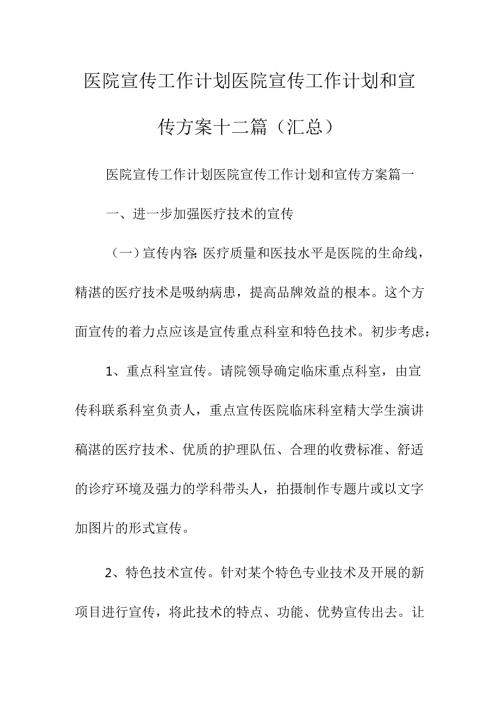 医院宣传工作计划医院宣传工作计划和宣传方案十二篇（汇总）

医院宣传工作计划医院宣传工作计划和宣传方案篇一

一、进一步加强医疗技术的宣传

（一）宣传内容：医疗质量和医技水平是医院的生命线，精湛的医疗技术是吸纳病患，提高品牌效益的根本。这个方面宣传的着力点应该是宣传重点科室和特色技术。初步考虑：

1、重点科室宣传。请院领导确定临床重点科室，由宣传科联系科室负责人，重点宣传医院临床科室精大学生演讲稿湛的医疗技术、优质的护理队伍、合理的收费标准、舒适的诊疗环境及强力的学科带头人，拍摄制作专题片或以文字加图片的形式宣传。

2、特色技术宣传。针对某个特色专业技术及开展的新项目进行宣传，将此技术的特点、功能、优势宣传出去。让